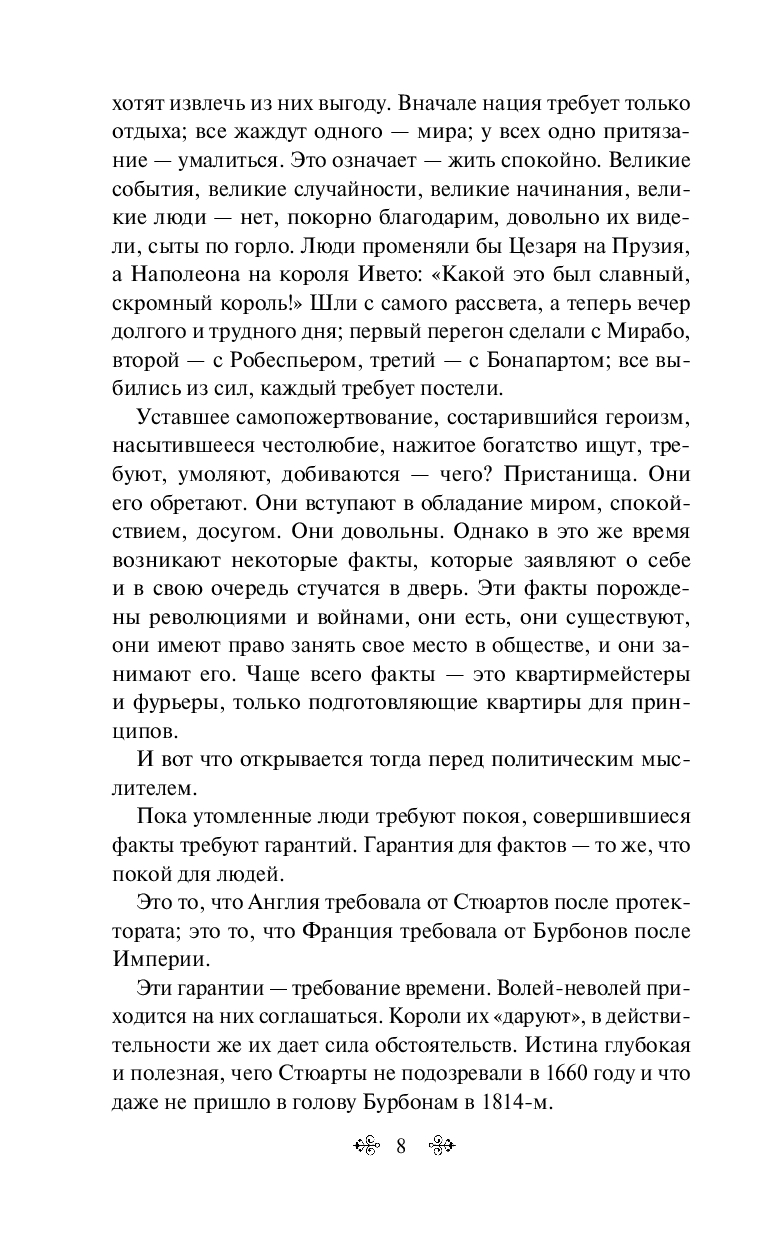 хотят извлечь из них выгоду. Вначале нация требует только отдыха; все жаждут одного — мира; у всех одно притязание — умалиться. Это означает — жить спокойно. Великие события, великие случайности, великие начинания, великие люди — нет, покорно благодарим, довольно их видели, сыты по горло. Люди променяли бы Цезаря на Прузия, а Наполеона на короля Ивето: «Какой это был славный, скромный король!» Шли с самого рассвета, а теперь вечер долгого и трудного дня; первый перегон сделали с Мирабо, второй — с Робеспьером, третий — с Бонапартом; все выбились из сил, каждый требует постели.

Уставшее самопожертвование, состарившийся героизм, насытившееся честолюбие, нажитое богатство ищут, требуют, умоляют, добиваются — чего? Пристанища. Они его обретают. Они вступают в обладание миром, спокойствием, досугом. Они довольны. Однако в это же время возникают некоторые факты, которые заявляют о себе и в свою очередь стучатся в дверь. Эти факты порождены революциями и войнами, они есть, они существуют, они имеют право занять свое место в обществе, и они занимают его. Чаще всего факты — это квартирмейстеры и фурьеры, только подготовляющие квартиры для принципов.

И вот что открывается тогда перед политическим мыслителем.

Пока утомленные люди требуют покоя, совершившиеся факты требуют гарантий. Гарантия для фактов — то же, что покой для людей.

Это то, что Англия требовала от Стюартов после протектората; это то, что Франция требовала от Бурбонов после Империи.

Эти гарантии — требование времени. Волей-неволей приходится на них соглашаться. Короли их «даруют», в действительности же их дает сила обстоятельств. Истина глубокая и полезная, чего Стюарты не подозревали в 1660 году и что даже не пришло в голову Бурбонам в 1814-м.

8